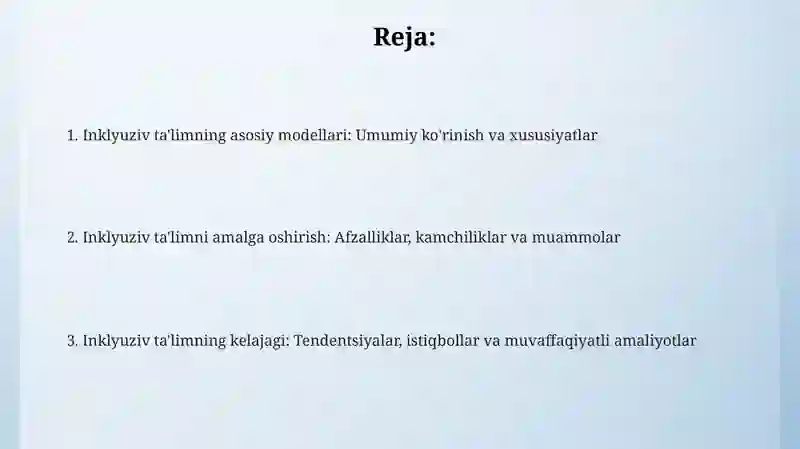 Reja:

1. Inklyuziv ta'limning asosiy modellari: Umumiy ko'rinish va xususiyatlar

2. Inklyuziv ta'limni amalga oshirish: Afzalliklar, kamchiliklar va muammolar

3. Inklyuziv ta'limning kelajagi: Tendentsiyalar, istiqbollar va muvaffaqiyatli amaliyotlar